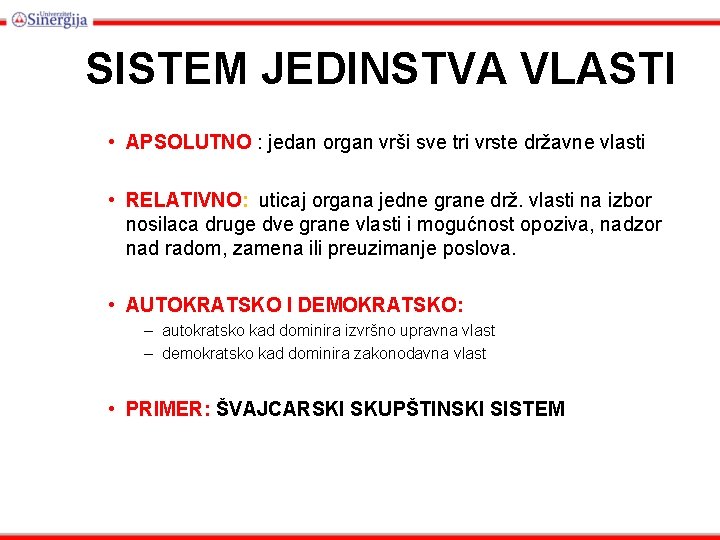 Univerzitet Sinergija

SISTEM JEDINSTVA VLASTI

• APSOLUTNO : jedan organ vrši sve tri vrste državne vlasti

• RELATIVNO: uticaj organa jedne grane drž. vlasti na izbor nosilaca druge dve grane vlasti i mogućnost opoziva, nadzor nad radom, zamena ili preuzimanje poslova.

• AUTOKRATSKO I DEMOKRATSKO:
– autokratsko kad dominira izvršno upravna vlast
– demokratsko kad dominira zakonodavna vlast

• PRIMER: ŠVAJCARSKI SKUPŠTINSKI SISTEM